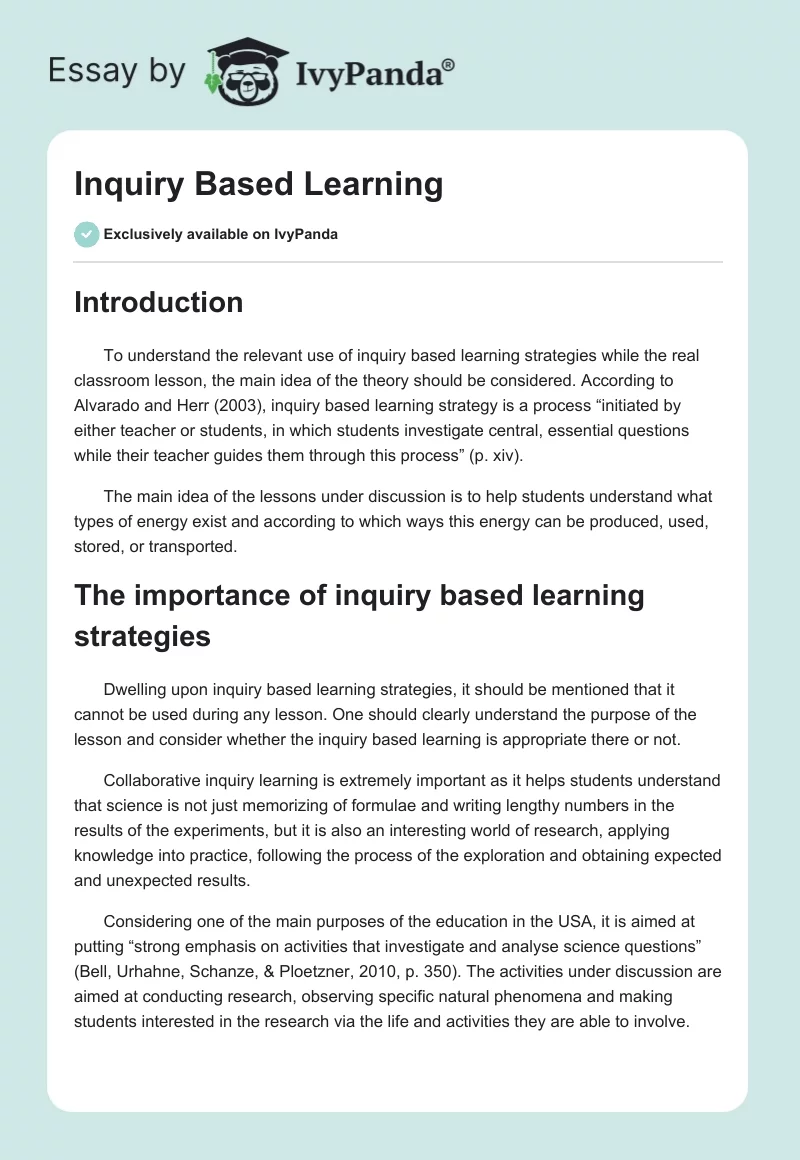 Essay by IvyPanda®

Inquiry Based Learning

Exclusively available on IvyPanda

Introduction

To understand the relevant use of inquiry based learning strategies while the real classroom lesson, the main idea of the theory should be considered. According to Alvarado and Herr (2003), inquiry based learning strategy is a process “initiated by either teacher or students, in which students investigate central, essential questions while their teacher guides them through this process” (p. xiv).

The main idea of the lessons under discussion is to help students understand what types of energy exist and according to which ways this energy can be produced, used, stored, or transported.

The importance of inquiry based learning strategies

Dwelling upon inquiry based learning strategies, it should be mentioned that it cannot be used during any lesson. One should clearly understand the purpose of the lesson and consider whether the inquiry based learning is appropriate there or not.

Collaborative inquiry learning is extremely important as it helps students understand that science is not just memorizing of formulae and writing lengthy numbers in the results of the experiments, but it is also an interesting world of research, applying knowledge into practice, following the process of the exploration and obtaining expected and unexpected results.

Considering one of the main purposes of the education in the USA, it is aimed at putting “strong emphasis on activities that investigate and analyse science questions” (Bell, Urhahne, Schanze, & Ploetzner, 2010, p. 350). The activities under discussion are aimed at conducting research, observing specific natural phenomena and making students interested in the research via the life and activities they are able to involve.